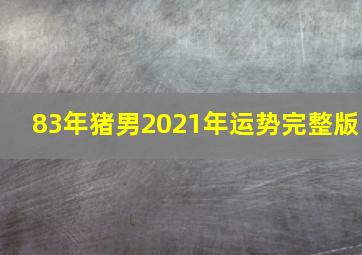 83年猪男2021年运势完整版